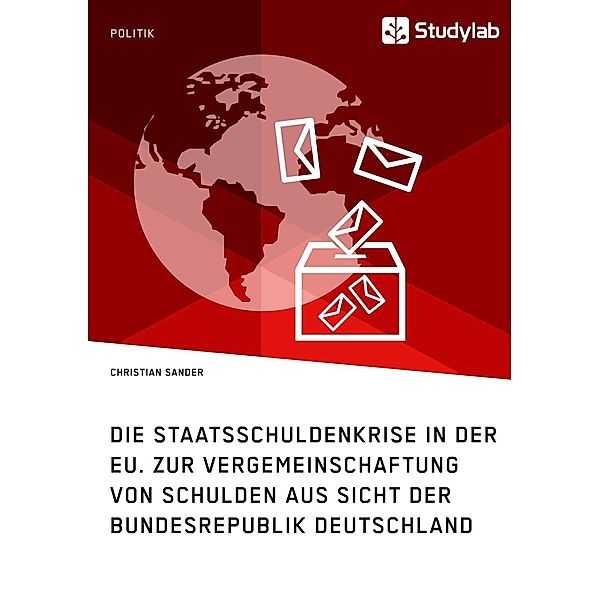 POLITIK

Studylab

CHRISTIAN SANDER

DIE STAATSSCHULDENKRISE IN DER EU. ZUR VERGEMEINSCHAFTUNG VON SCHULDEN AUS SICHT DER BUNDESREPUBLIK DEUTSCHLAND